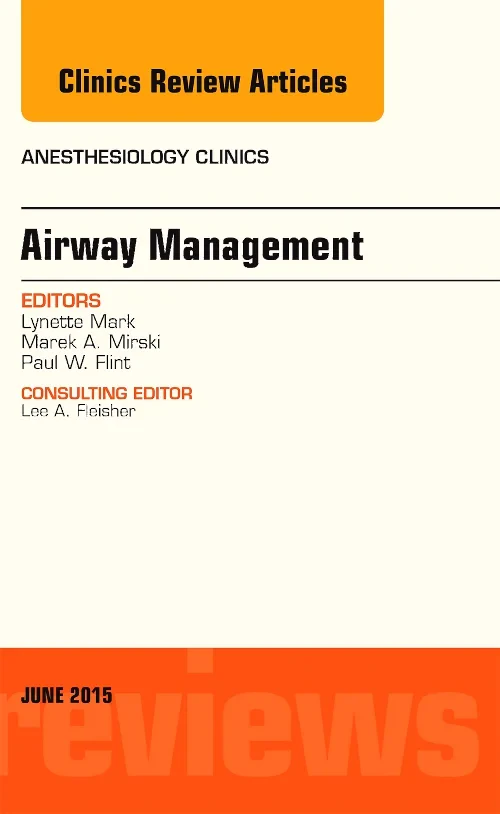 Clinics Review Articles

ANESTHESIOLOGY CLINICS

Airway Management

EDITORS
Lynette Mark
Marek A. Mirski
Paul W. Flint

CONSULTING EDITOR
Lee A. Fleisher

JUNE 2015

reviews